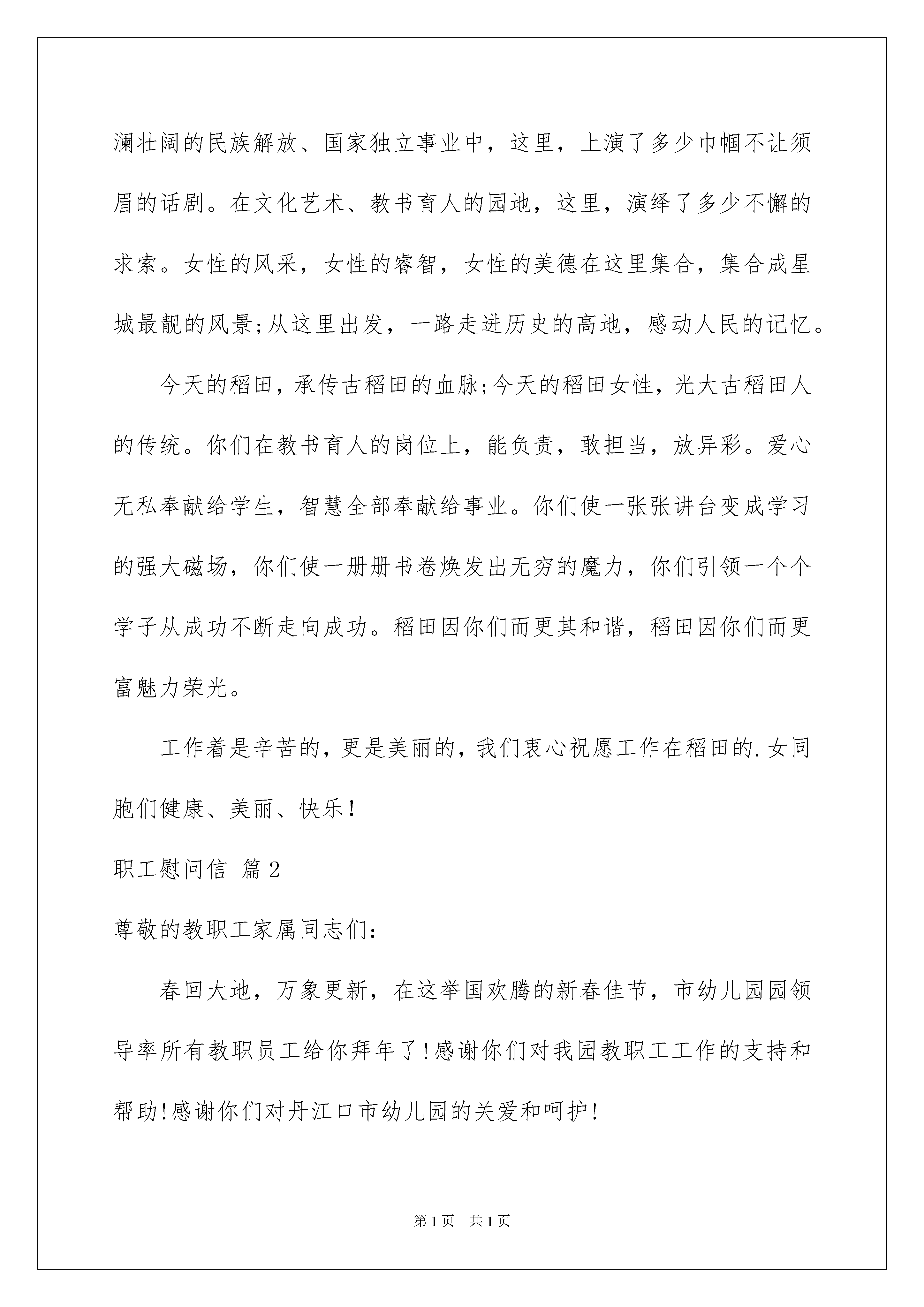 澜壮阔的民族解放、国家独立事业中，这里，上演了多少巾帼不让须眉的话剧。在文化艺术、教书育人的园地，这里，演绎了多少不懈的求索。女性的风采，女性的睿智，女性的美德在这里集合，集合成星城最靓的风景;从这里出发，一路走进历史的高地，感动人民的记忆。

今天的稻田，承传古稻田的血脉;今天的稻田女性，光大古稻田人的传统。你们在教书育人的岗位上，能负责，敢担当，放异彩。爱心无私奉献给学生，智慧全部奉献给事业。你们使一张张讲台变成学习的强大磁场，你们使一册册书卷焕发出无穷的魔力，你们引领一个个学子从成功不断走向成功。稻田因你们而更其和谐，稻田因你们而更富魅力荣光。

工作着是辛苦的，更是美丽的，我们衷心祝愿工作在稻田的.女同胞们健康、美丽、快乐!

职工慰问信 篇2

尊敬的教职工家属同志们:

春回大地，万象更新，在这举国欢腾的新春佳节，市幼儿园园领导率所有教职员工给你拜年了!感谢你们对我园教职工工作的支持和帮助!感谢你们对丹江口市幼儿园的关爱和呵护!

第1页 共1页